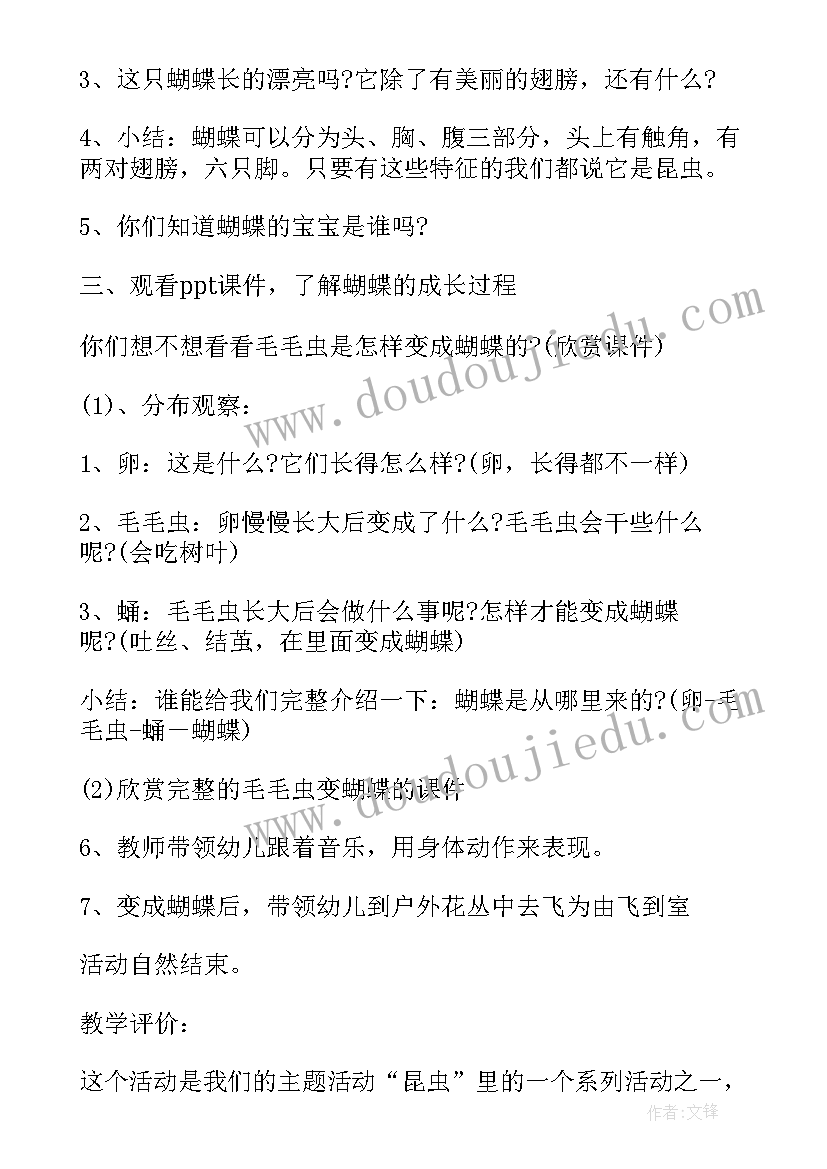 3、这只蝴蝶长的漂亮吗?它除了有美丽的翅膀，还有什么?

4、小结：蝴蝶可以分为头、胸、腹三部分，头上有触角，有两对翅膀，六只脚。只要有这些特征的我们都说它是昆虫。

5、你们知道蝴蝶的宝宝是谁吗?

三、观看ppt课件，了解蝴蝶的成长过程

你们想不想看看毛毛虫是怎样变成蝴蝶的?(欣赏课件)

(1)、分布观察：

1、卵：这是什么?它们长得怎么样?(卵，长得都不一样)

2、毛毛虫：卵慢慢长大后变成了什么?毛毛虫会干些什么呢?(会吃树叶)

3、蛹：毛毛虫长大后会做什么事呢?怎样才能变成蝴蝶呢?(吐丝、结茧，在里面变成蝴蝶)

小结：谁能给我们完整介绍一下：蝴蝶是从哪里来的?(卵-毛毛虫-蛹一蝴蝶)

(2)欣赏完整的毛毛虫变蝴蝶的课件

6、教师带领幼儿跟着音乐，用身体动作来表现。

7、变成蝴蝶后，带领幼儿到户外花丛中去飞为由飞到室

活动自然结束。

教学评价：

这个活动是我们的主题活动“昆虫”里的一个系列活动之一，

www.doudoujiedu.com

www.doudoujiedu.com

作者:文锋